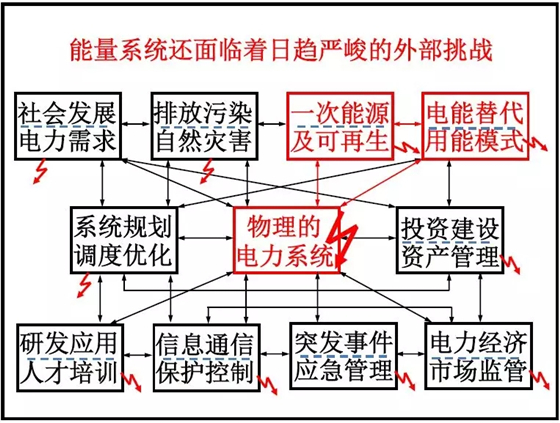 能量系统还面临着日趋严峻的外部挑战

社会发展
电力需求

排放污染
自然灾害

一次能源
及可再生

电能替代
用能模式

系统规划
调度优化

物理的
电力系统

投资建设
资产管理

研发应用
人才培训

信息通信
保护控制

突发事件
应急管理

电力经济
市场监管